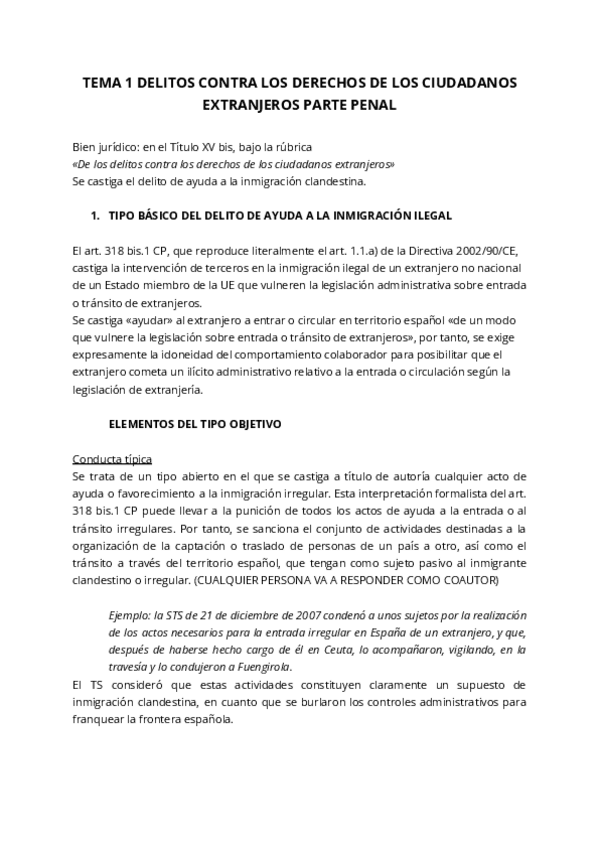 TEMA 1 DELITOS CONTRA LOS DERECHOS DE LOS CIUDADANOS EXTRANJEROS PARTE PENAL

Bien jurídico: en el Título XV bis, bajo la rúbrica
«De los delitos contra los derechos de los ciudadanos extranjeros»
Se castiga el delito de ayuda a la inmigración clandestina.

1. TIPO BÁSICO DEL DELITO DE AYUDA A LA INMIGRACIÓN ILEGAL

El art. 318 bis.1 CP, que reproduce literalmente el art. 1.1.a) de la Directiva 2002/90/CE, castiga la intervención de terceros en la inmigración ilegal de un extranjero no nacional de un Estado miembro de la UE que vulneren la legislación administrativa sobre entrada o tránsito de extranjeros.
Se castiga «ayudar» al extranjero a entrar o circular en territorio español «de un modo que vulnere la legislación sobre entrada o tránsito de extranjeros», por tanto, se exige expresamente la idoneidad del comportamiento colaborador para posibilitar que el extranjero cometa un ilícito administrativo relativo a la entrada o circulación según la legislación de extranjería.

ELEMENTOS DEL TIPO OBJETIVO

Conducta típica
Se trata de un tipo abierto en el que se castiga a título de autoría cualquier acto de ayuda o favorecimiento a la inmigración irregular. Esta interpretación formalista del art. 318 bis.1 CP puede llevar a la punición de todos los actos de ayuda a la entrada o al tránsito irregulares. Por tanto, se sanciona el conjunto de actividades destinadas a la organización de la captación o traslado de personas de un país a otro, así como el tránsito a través del territorio español, que tengan como sujeto pasivo al inmigrante clandestino o irregular. (CUALQUIER PERSONA VA A RESPONDER COMO COAUTOR)

Ejemplo: la STS de 21 de diciembre de 2007 condenó a unos sujetos por la realización de los actos necesarios para la entrada irregular en España de un extranjero, y que, después de haberse hecho cargo de él en Ceuta, lo acompañaron, vigilando, en la travesía y lo condujeron a Fuengirola.
El TS consideró que estas actividades constituyen claramente un supuesto de inmigración clandestina, en cuanto que se burlaron los controles administrativos para franquear la frontera española.